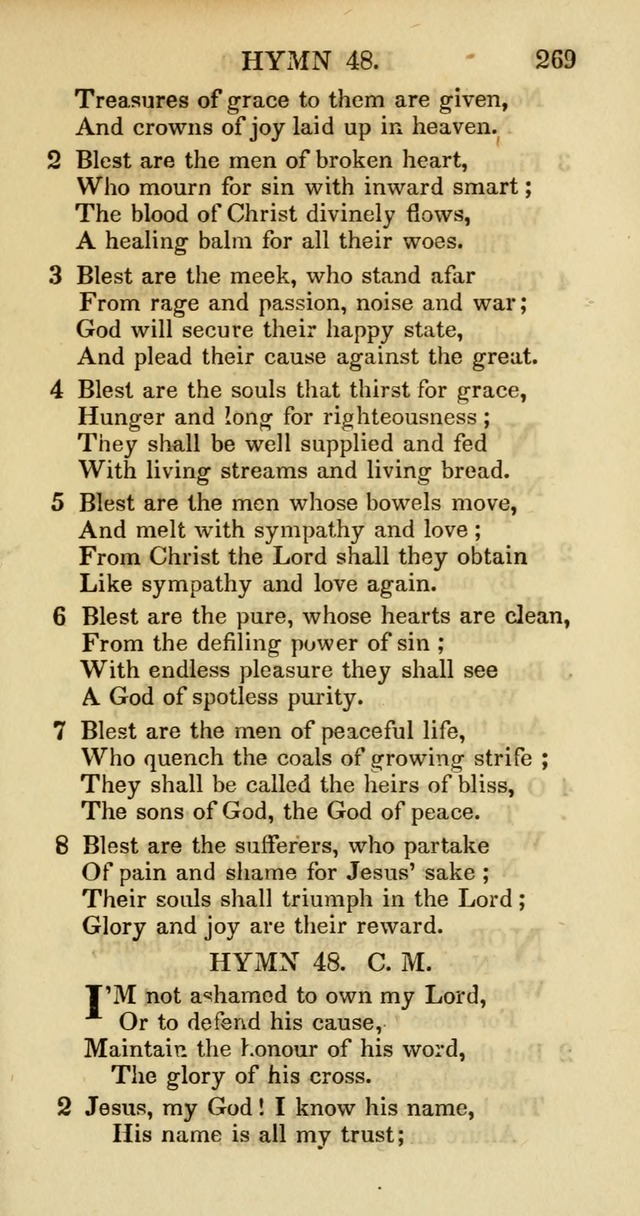 HYMN 48. 269

Treasures of grace to them are given,
And crowns of joy laid up in heaven.

2 Blest are the men of broken heart,
Who mourn for sin with inward smart;
The blood of Christ divinely flows,
A healing balm for all their woes.

3 Blest are the meek, who stand afar
From rage and passion, noise and war;
God will secure their happy state,
And plead their cause against the great.

4 Blest are the souls that thirst for grace,
Hunger and long for righteousness;
They shall be well supplied and fed
With living streams and living bread.

5 Blest are the men whose bowels move,
And melt with sympathy and love;
From Christ the Lord shall they obtain
Like sympathy and love again.

6 Blest are the pure, whose hearts are clean,
From the defiling power of sin;
With endless pleasure they shall see
A God of spotless purity.

7 Blest are the men of peaceful life,
Who quench the coals of growing strife;
They shall be called the heirs of bliss,
The sons of God, the God of peace.

8 Blest are the sufferers, who partake
Of pain and shame for Jesus' sake;
Their souls shall triumph in the Lord;
Glory and joy are their reward.

HYMN 48. C. M.

I'M not ashamed to own my Lord,
Or to defend his cause,
Maintain the honour of his word,
The glory of his cross.

2 Jesus, my God! I know his name,
His name is all my trust;